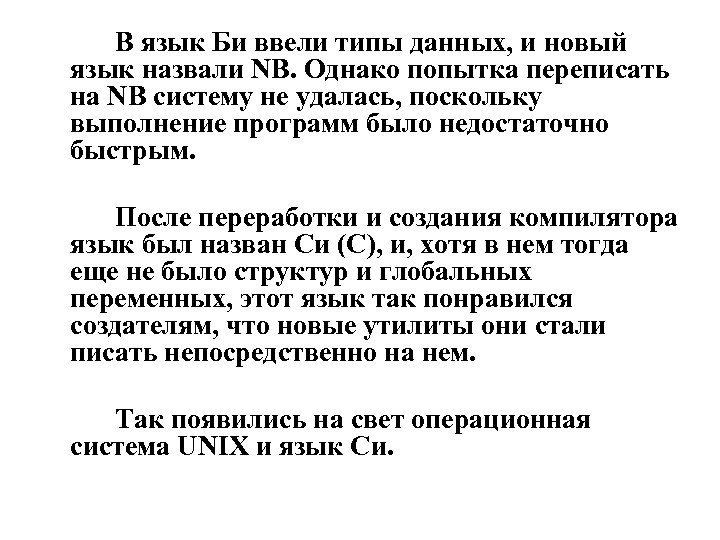 В язык Би ввели типы данных, и новый язык назвали NB. Однако попытка переписать на NB систему не удалась, поскольку выполнение программ было недостаточно быстрым.

После переработки и создания компилятора язык был назван Си (С), и, хотя в нем тогда еще не было структур и глобальных переменных, этот язык так понравился создателям, что новые утилиты они стали писать непосредственно на нем.

Так появились на свет операционная система UNIX и язык Си.